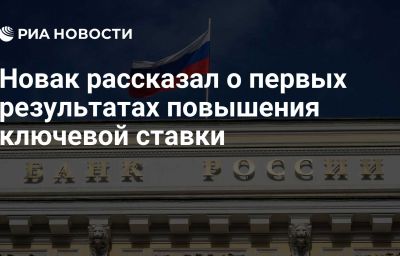 РИА НОВОСТИ

Новак рассказал о первых результатах повышения ключевой ставки

БАНК РОССИИ